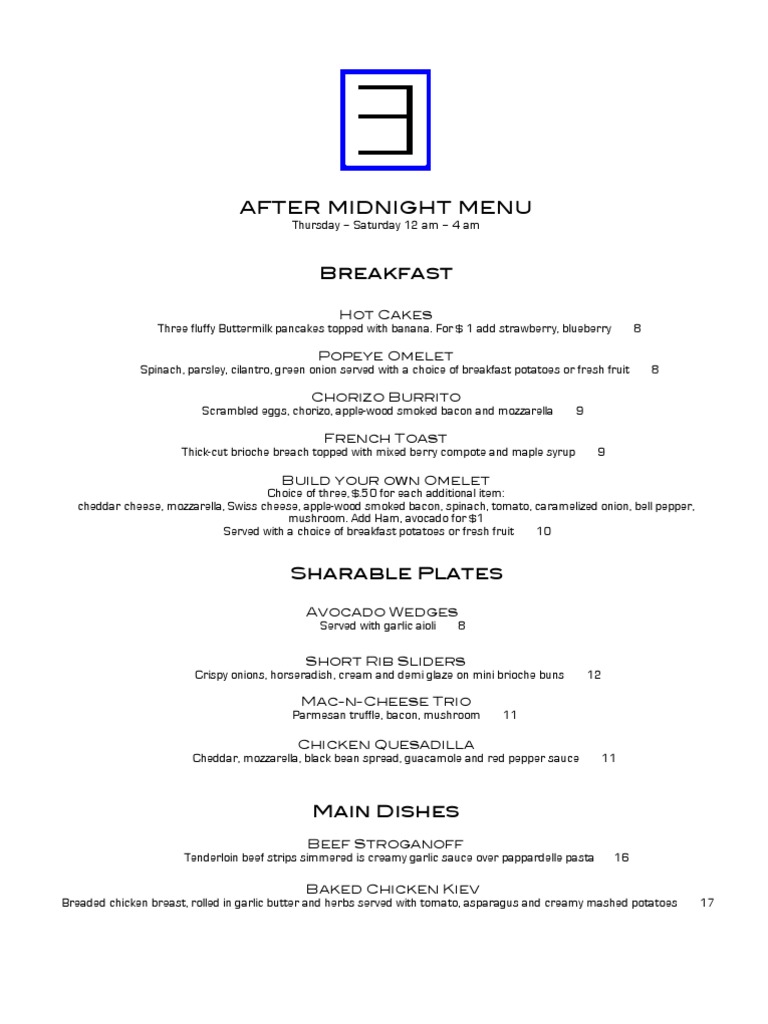 AFTER MIDNIGHT MENU
Thursday – Saturday 12 am – 4 am

Breakfast

Hot Cakes
Three fluffy Buttermilk pancakes topped with banana. For $ 1 add strawberry, blueberry 8

Popeye Omelet
Spinach, parsley, cilantro, green onion served with a choice of breakfast potatoes or fresh fruit 8

Chorizo Burrito
Scrambled eggs, chorizo, apple-wood smoked bacon and mozzarella 9

French Toast
Thick-cut brioche breach topped with mixed berry compote and maple syrup 9

Build your own Omelet
Choice of three, $.50 for each additional item:
cheddar cheese, mozzarella, Swiss cheese, apple-wood smoked bacon, spinach, tomato, caramelized onion, bell pepper, mushroom. Add Ham, avocado for $1
Served with a choice of breakfast potatoes or fresh fruit 10

Sharable Plates

Avocado Wedges
Served with garlic aioli 8

Short Rib Sliders
Crispy onions, horseradish, cream and demi glaze on mini brioche buns 12

Mac-n-Cheese Trio
Parmesan truffle, bacon, mushroom 11

Chicken Quesadilla
Cheddar, mozzarella, black bean spread, guacamole and red pepper sauce 11

Main Dishes

Beef Stroganoff
Tenderloin beef strips simmered is creamy garlic sauce over pappardelle pasta 16

Baked Chicken Kiev
Breaded chicken breast, rolled in garlic butter and herbs served with tomato, asparagus and creamy mashed potatoes 17